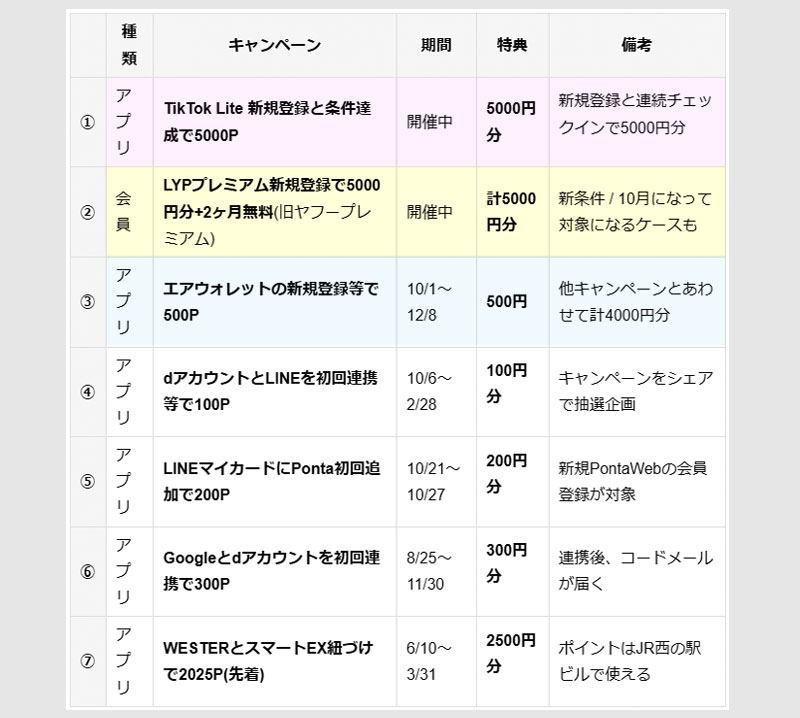 |  | 種類 | キャンペーン | 期間 | 特典 | 備考 |
|---|---|---|---|---|---|
| ① | アプリ | TikTok Lite 新規登録と条件達成で5000P | 開催中 | 5000円分 | 新規登録と連続チェックインで5000円分 |
| ② | 会員 | LYPプレミアム新規登録で5000円分+2ヶ月無料(旧ヤフープレミアム) | 開催中 | 計5000円分 | 新条件 / 10月になって対象になるケースも |
| ③ | アプリ | エアウォレットの新規登録等で500P | 10/1～12/8 | 500円 | 他キャンペーンとあわせて計4000円分 |
| ④ | アプリ | dアカウントとLINEを初回連携等で100P | 10/6～2/28 | 100円分 | キャンペーンをシェアで抽選企画 |
| ⑤ | アプリ | LINEマイカードにPonta初回追加で200P | 10/21～10/27 | 200円分 | 新規PontaWebの会員登録が対象 |
| ⑥ | アプリ | Googleとdアカウントを初回連携で300P | 8/25～11/30 | 300円分 | 連携後、コードメールが届く |
| ⑦ | アプリ | WESTERとスマートEX紐づけで2025P(先着) | 6/10～3/31 | 2500円分 | ポイントはJR西の駅ビルで使える |